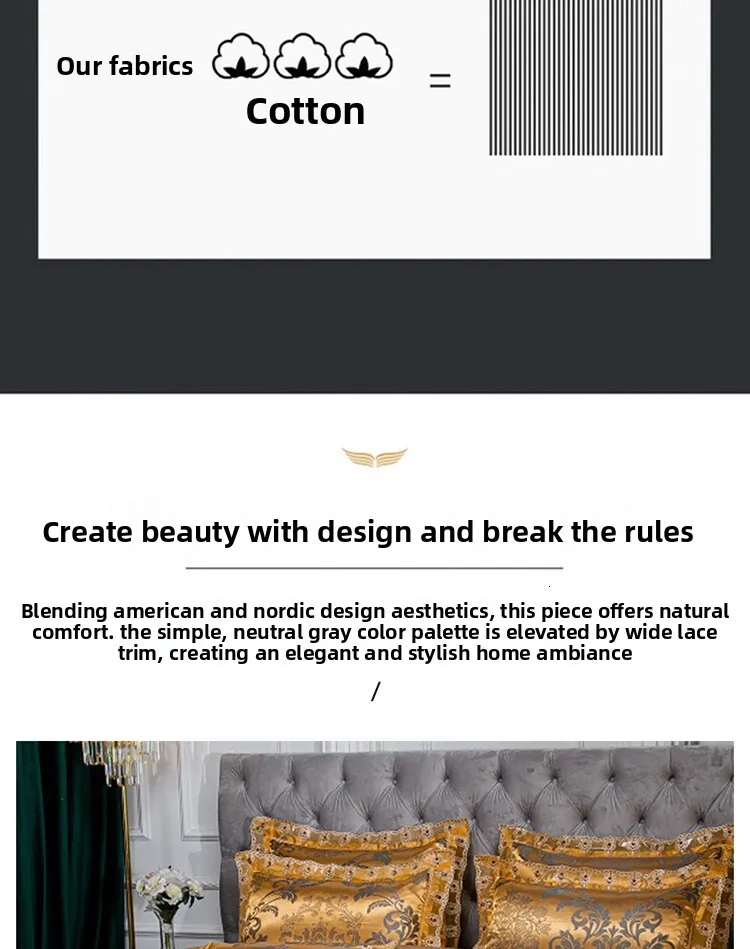 Our fabrics

Cotton

=

Create beauty with design and break the rules

Blending american and nordic design aesthetics, this piece offers natural comfort. the simple, neutral gray color palette is elevated by wide lace trim, creating an elegant and stylish home ambiance

/